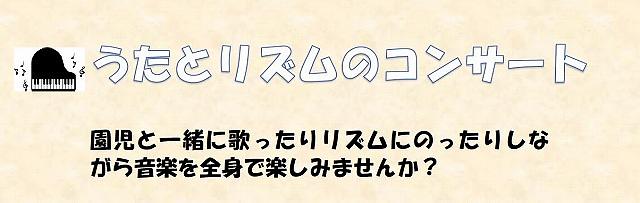 うたとリズムのコンサート

園児と一緒に歌ったりリズムにのったりしながら音楽を全身で楽しみませんか？